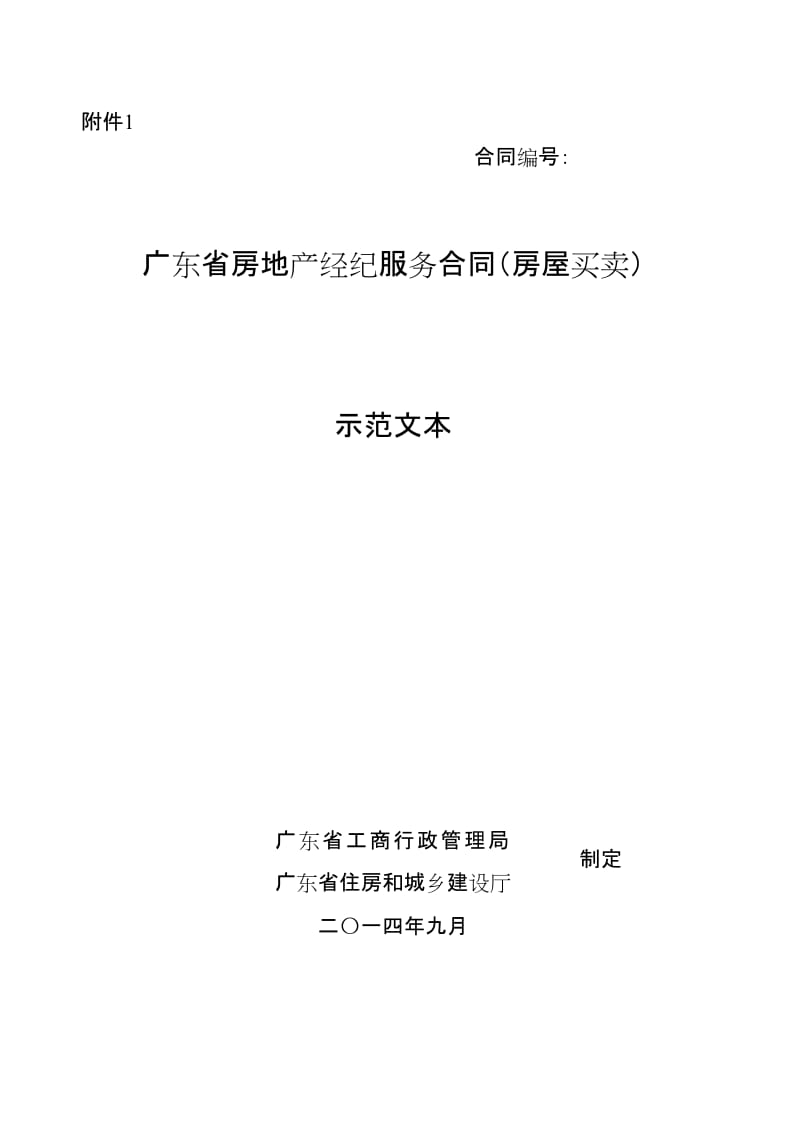 附件1

合同编号:

广东省房地产经纪服务合同(房屋买卖)

示范文本

广东省工商行政管理局
广东省住房和城乡建设厅
制定

二〇一四年九月